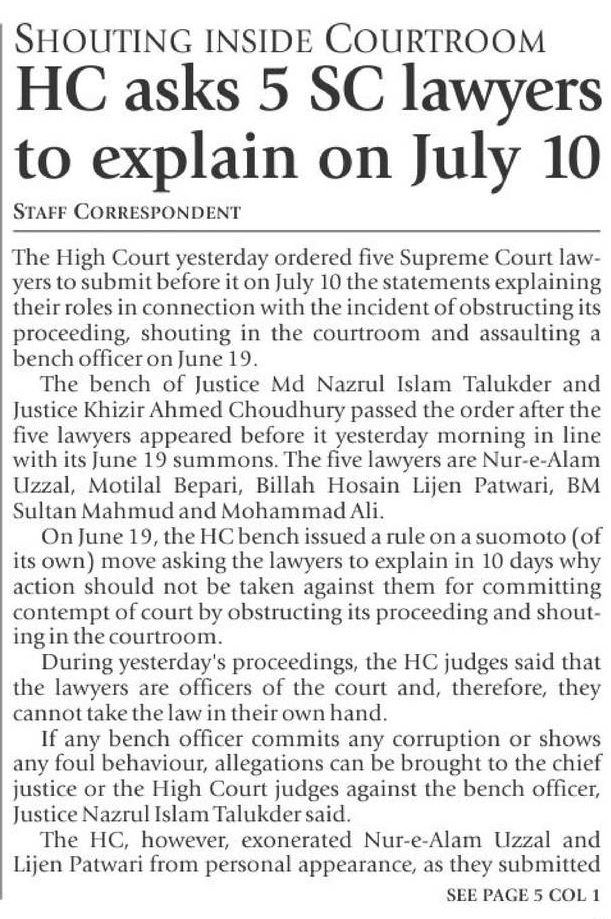 SHOUTING INSIDE COURTROOM

HC asks 5 SC lawyers to explain on July 10

STAFF CORRESPONDENT

The High Court yesterday ordered five Supreme Court lawyers to submit before it on July 10 the statements explaining their roles in connection with the incident of obstructing its proceeding, shouting in the courtroom and assaulting a bench officer on June 19.

The bench of Justice Md Nazrul Islam Talukder and Justice Khizir Ahmed Choudhury passed the order after the five lawyers appeared before it yesterday morning in line with its June 19 summons. The five lawyers are Nur-e-Alam Uzzal, Motilal Bepari, Billah Hosain Lijen Patwari, BM Sultan Mahmud and Mohammad Ali.

On June 19, the HC bench issued a rule on a suomoto (of its own) move asking the lawyers to explain in 10 days why action should not be taken against them for committing contempt of court by obstructing its proceeding and shouting in the courtroom.

During yesterday's proceedings, the HC judges said that the lawyers are officers of the court and, therefore, they cannot take the law in their own hand.

If any bench officer commits any corruption or shows any foul behaviour, allegations can be brought to the chief justice or the High Court judges against the bench officer, Justice Nazrul Islam Talukder said.

The HC, however, exonerated Nur-e-Alam Uzzal and Lijen Patwari from personal appearance, as they submitted

SEE PAGE 5 COL 1